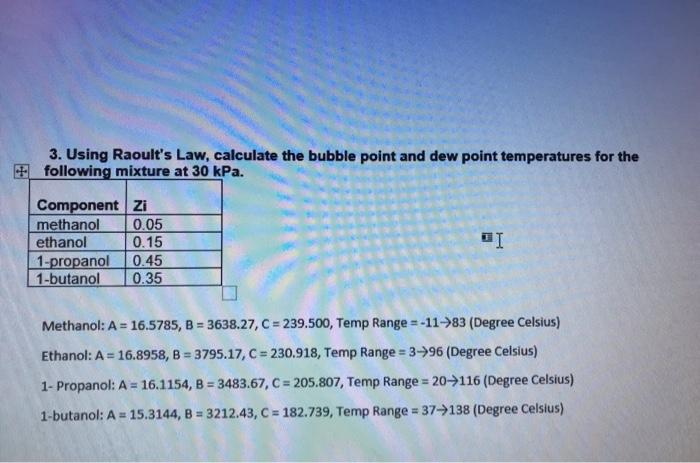 3. Using Raoult's Law, calculate the bubble point and dew point temperatures for the following mixture at 30 kPa.

| Component | Zi |
|---|---|
| methanol | 0.05 |
| ethanol | 0.15 |
| 1-propanol | 0.45 |
| 1-butanol | 0.35 |

Methanol: A = 16.5785, B = 3638.27, C = 239.500, Temp Range = -11→83 (Degree Celsius)

Ethanol: A = 16.8958, B = 3795.17, C = 230.918, Temp Range = 3→96 (Degree Celsius)

1- Propanol: A = 16.1154, B = 3483.67, C = 205.807, Temp Range = 20→116 (Degree Celsius)

1-butanol: A = 15.3144, B = 3212.43, C = 182.739, Temp Range = 37→138 (Degree Celsius)